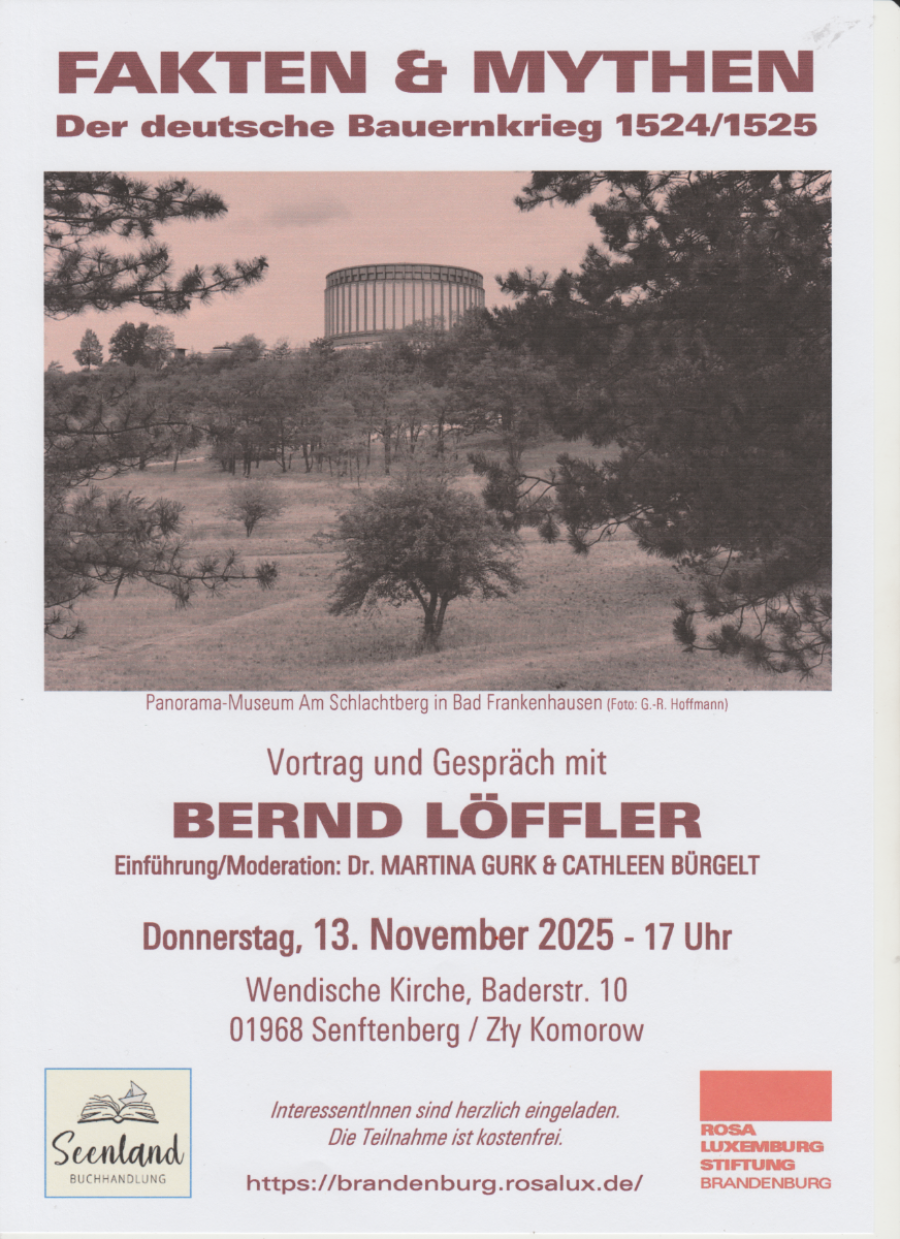 FAKTEN & MYTHEN
Der deutsche Bauernkrieg 1524/1525

Panorama-Museum Am Schlachtberg in Bad Frankenhausen (Foto: G.-R. Hoffmann)

Vortrag und Gespräch mit

BERND LÖFFLER

Einführung/Moderation: Dr. MARTINA GURK & CATHLEEN BÜRGELT

Donnerstag, 13. November 2025 - 17 Uhr

Wendische Kirche, Baderstr. 10
01968 Senftenberg / Zły Komorow

Seenland
BUCHHANDLUNG

InteressentInnen sind herzlich eingeladen.
Die Teilnahme ist kostenfrei.

https://brandenburg.rosalux.de/

ROSA
LUXEMBURG
STIFTUNG
BRANDENBURG